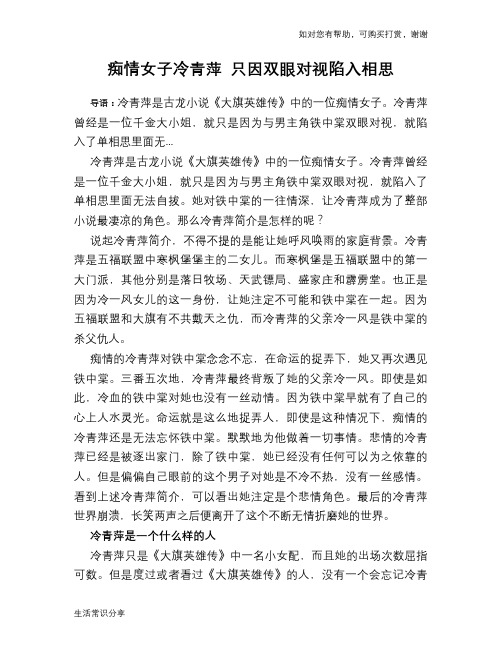 如对您有帮助，可购买打赏，谢谢

痴情女子冷青萍 只因双眼对视陷入相思

导语：冷青萍是古龙小说《大旗英雄传》中的一位痴情女子。冷青萍曾经是一位千金大小姐，就只是因为与男主角铁中棠双眼对视，就陷入了单相思里面无...

冷青萍是古龙小说《大旗英雄传》中的一位痴情女子。冷青萍曾经是一位千金大小姐，就只是因为与男主角铁中棠双眼对视，就陷入了单相思里面无法自拔。她对铁中棠的一往情深，让冷青萍成为了整部小说最凄凉的角色。那么冷青萍简介是怎样的呢？

说起冷青萍简介，不得不提的是能让她呼风唤雨的家庭背景。冷青萍是五福联盟中寒枫堡堡主的二女儿。而寒枫堡是五福联盟中的第一大门派，其他分别是落日牧场、天武镖局、盛家庄和霹雳堂。也正是因为冷一风女儿的这一身份，让她注定不可能和铁中棠在一起。因为五福联盟和大旗有不共戴天之仇，而冷青萍的父亲冷一风是铁中棠的杀父仇人。

痴情的冷青萍对铁中棠念念不忘，在命运的捉弄下，她又再次遇见铁中棠。三番五次地，冷青萍最终背叛了她的父亲冷一风。即使是如此，冷血的铁中棠对她也没有一丝动情。因为铁中棠早就有了自己的心上人水灵光。命运就是这么地捉弄人，即使是这种情况下，痴情的冷青萍还是无法忘怀铁中棠。默默地为他做着一切事情。悲情的冷青萍已经是被逐出家门，除了铁中棠，她已经没有任何可以为之依靠的人。但是偏偏自己眼前的这个男子对她是不冷不热，没有一丝感情。看到上述冷青萍简介，可以看出她注定是个悲情角色。最后的冷青萍世界崩溃，长笑两声之后便离开了这个不断无情折磨她的世界。

冷青萍是一个什么样的人

冷青萍只是《大旗英雄传》中一名小女配，而且她的出场次数屈指可数。但是度过或者看过《大旗英雄传》的人，没有一个会忘记冷青

生活常识分享